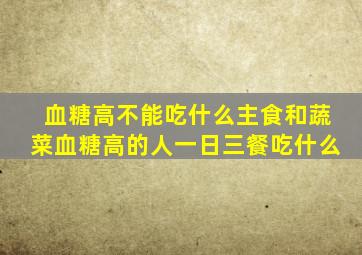 血糖高不能吃什么主食和蔬菜血糖高的人一日三餐吃什么